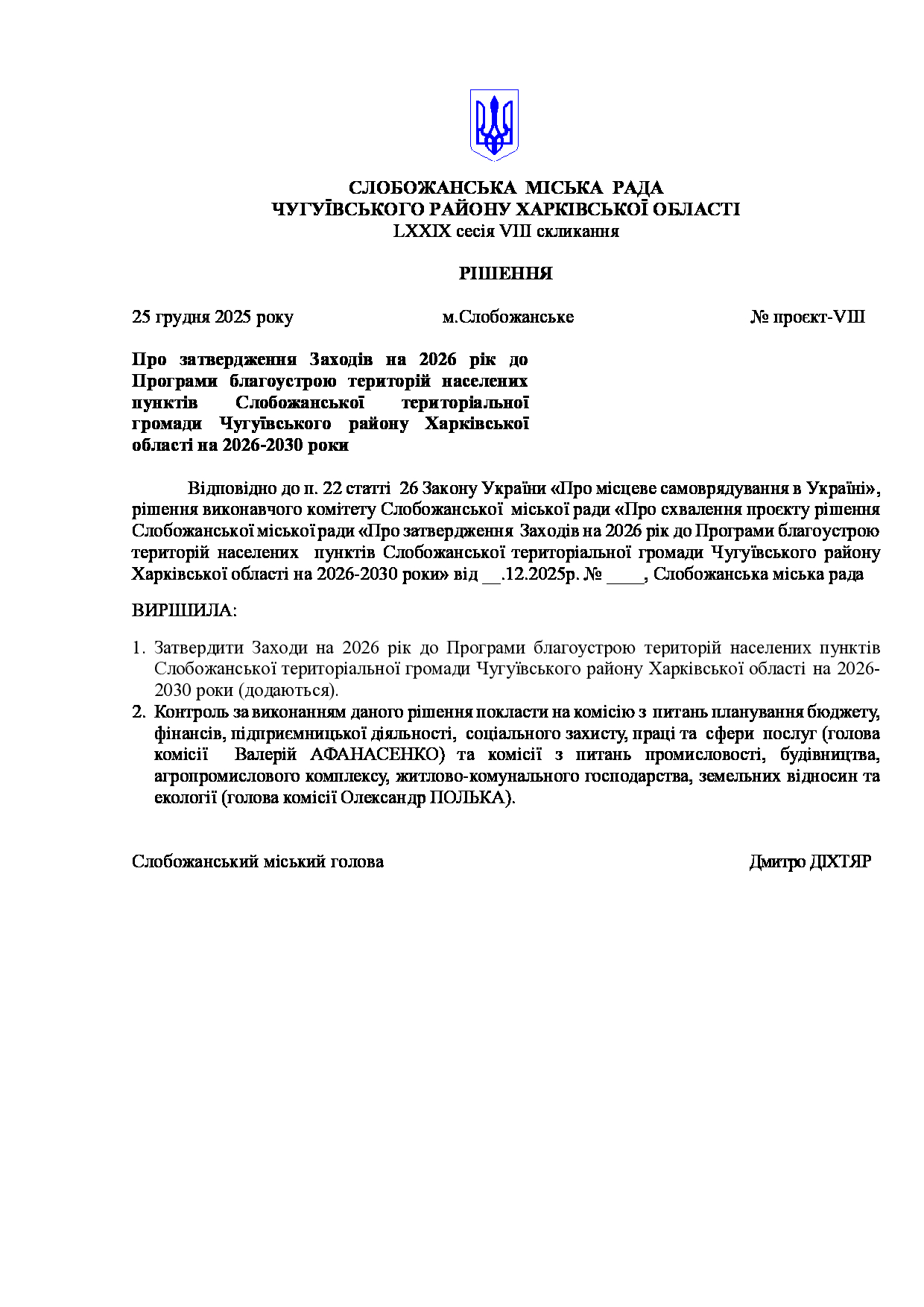 СЛОБОЖАНСЬКА МІСЬКА РАДА
ЧУГУЇВСЬКОГО РАЙОНУ ХАРКІВСЬКОЇ ОБЛАСТІ
LXXIX сесія VIII скликання

РІШЕННЯ

25 грудня 2025 року м.Слобожанське № проєкт-VIII

Про затвердження Заходів на 2026 рік до Програми благоустрою територій населених пунктів Слобожанської територіальної громади Чугуївського району Харківської області на 2026-2030 роки

Відповідно до п. 22 статті 26 Закону України «Про місцеве самоврядування в Україні», рішення виконавчого комітету Слобожанської міської ради «Про схвалення проєкту рішення Слобожанської міської ради «Про затвердження Заходів на 2026 рік до Програми благоустрою територій населених пунктів Слобожанської територіальної громади Чугуївського району Харківської області на 2026-2030 роки» від __.12.2025р. № ____, Слобожанська міська рада

ВИРІШИЛА:

1. Затвердити Заходи на 2026 рік до Програми благоустрою територій населених пунктів Слобожанської територіальної громади Чугуївського району Харківської області на 2026-2030 роки (додаються).
2. Контроль за виконанням даного рішення покласти на комісію з питань планування бюджету, фінансів, підприємницької діяльності, соціального захисту, праці та сфери послуг (голова комісії Валерій АФАНАСЕНКО) та комісії з питань промисловості, будівництва, агропромислового комплексу, житлово-комунального господарства, земельних відносин та екології (голова комісії Олександр ПОЛЬКА).

Слобожанський міський голова Дмитро ДІХТЯР